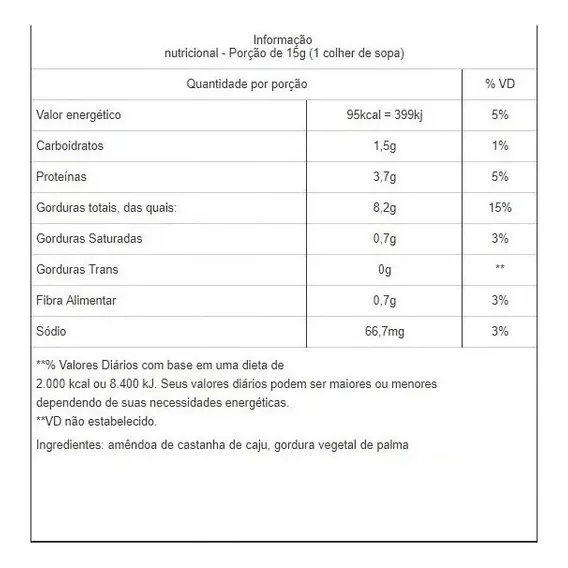 Informação
nutricional - Porção de 15g (1 colher de sopa)

| Quantidade por porção | | % VD |
|---|---|---|
| Valor energético | 95kcal = 399kj | 5% |
| Carboidratos | 1,5g | 1% |
| Proteínas | 3,7g | 5% |
| Gorduras totais, das quais: | 8,2g | 15% |
| Gorduras Saturadas | 0,7g | 3% |
| Gorduras Trans | 0g | ** |
| Fibra Alimentar | 0,7g | 3% |
| Sódio | 66,7mg | 3% |

**% Valores Diários com base em uma dieta de 2.000 kcal ou 8.400 kJ. Seus valores diários podem ser maiores ou menores dependendo de suas necessidades energéticas.
**VD não estabelecido.

Ingredientes: amêndoa de castanha de caju, gordura vegetal de palma